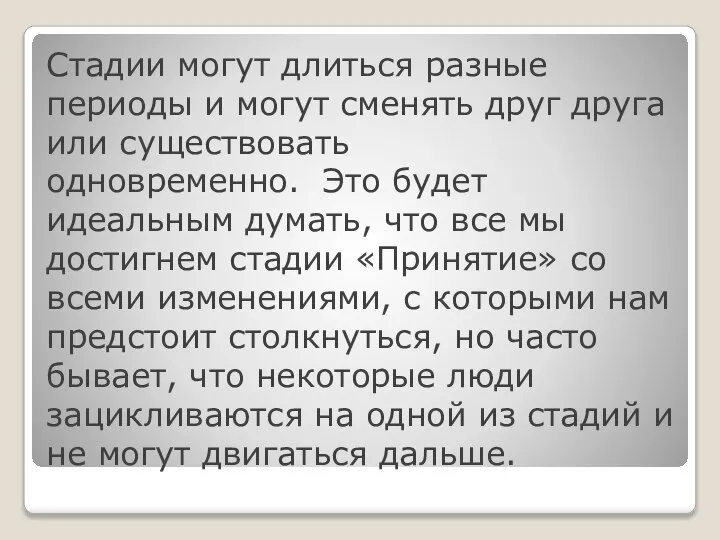 Стадии могут длиться разные периоды и могут сменять друг друга или существовать одновременно.  Это будет идеальным думать, что все мы достигнем стадии «Принятие» со всеми изменениями, с которыми нам предстоит столкнуться, но часто бывает, что некоторые люди зацикливаются на одной из стадий и не могут двигаться дальше.